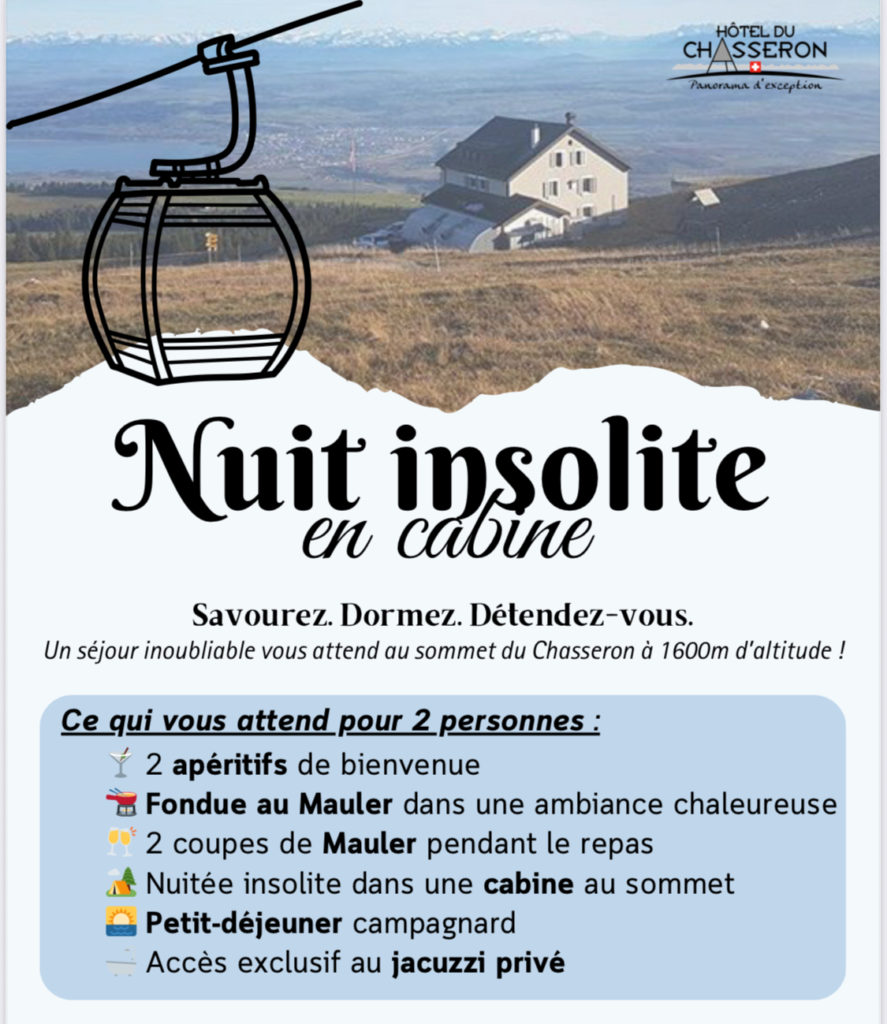 HÔTEL DU CHASSERON
Panorama d'exception

Nuit insolite
en cabine

Savourez. Dormez. Détendez-vous.
Un séjour inoubliable vous attend au sommet du Chasseron à 1600m d'altitude !

Ce qui vous attend pour 2 personnes :
🍸 2 apéritifs de bienvenue
🫕 Fondue au Mauler dans une ambiance chaleureuse
🥂 2 coupes de Mauler pendant le repas
🏕️ Nuitée insolite dans une cabine au sommet
🌅 Petit-déjeuner campagnard
🛁 Accès exclusif au jacuzzi privé